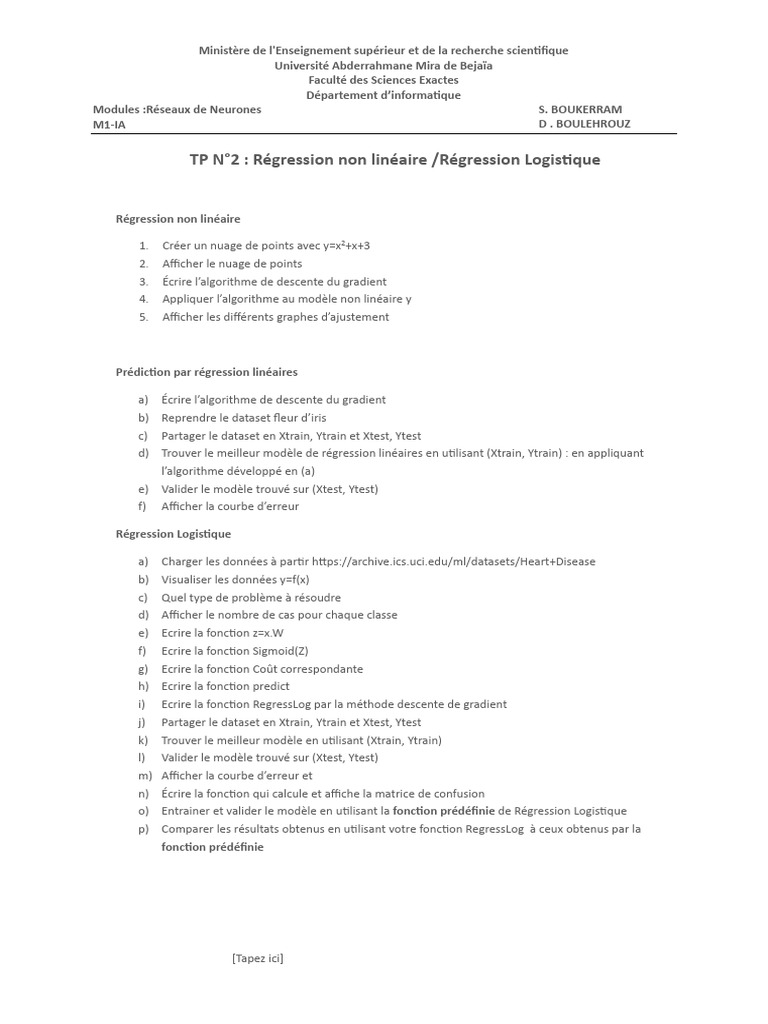 Ministère de l'Enseignement supérieur et de la recherche scientifique
Université Abderrahmane Mira de Bejaïa
Faculté des Sciences Exactes
Département d'informatique

Modules :Réseaux de Neurones
M1-IA

S. BOUKERRAM
D . BOULEHROUZ

TP N°2 : Régression non linéaire /Régression Logistique

Régression non linéaire

1. Créer un nuage de points avec $y=x^2+x+3$
2. Afficher le nuage de points
3. Écrire l'algorithme de descente du gradient
4. Appliquer l'algorithme au modèle non linéaire y
5. Afficher les différents graphes d'ajustement

Prédiction par régression linéaires

a) Écrire l'algorithme de descente du gradient
b) Reprendre le dataset fleur d'iris
c) Partager le dataset en Xtrain, Ytrain et Xtest, Ytest
d) Trouver le meilleur modèle de régression linéaires en utilisant (Xtrain, Ytrain) : en appliquant l'algorithme développé en (a)
e) Valider le modèle trouvé sur (Xtest, Ytest)
f) Afficher la courbe d'erreur

Régression Logistique

a) Charger les données à partir https://archive.ics.uci.edu/ml/datasets/Heart+Disease
b) Visualiser les données y=f(x)
c) Quel type de problème à résoudre
d) Afficher le nombre de cas pour chaque classe
e) Ecrire la fonction z=x.W
f) Ecrire la fonction Sigmoid(Z)
g) Ecrire la fonction Coût correspondante
h) Ecrire la fonction predict
i) Ecrire la fonction RegressLog par la méthode descente de gradient
j) Partager le dataset en Xtrain, Ytrain et Xtest, Ytest
k) Trouver le meilleur modèle en utilisant (Xtrain, Ytrain)
l) Valider le modèle trouvé sur (Xtest, Ytest)
m) Afficher la courbe d'erreur et
n) Écrire la fonction qui calcule et affiche la matrice de confusion
o) Entrainer et valider le modèle en utilisant la fonction prédéfinie de Régression Logistique
p) Comparer les résultats obtenus en utilisant votre fonction RegressLog à ceux obtenus par la fonction prédéfinie

[Tapez ici]